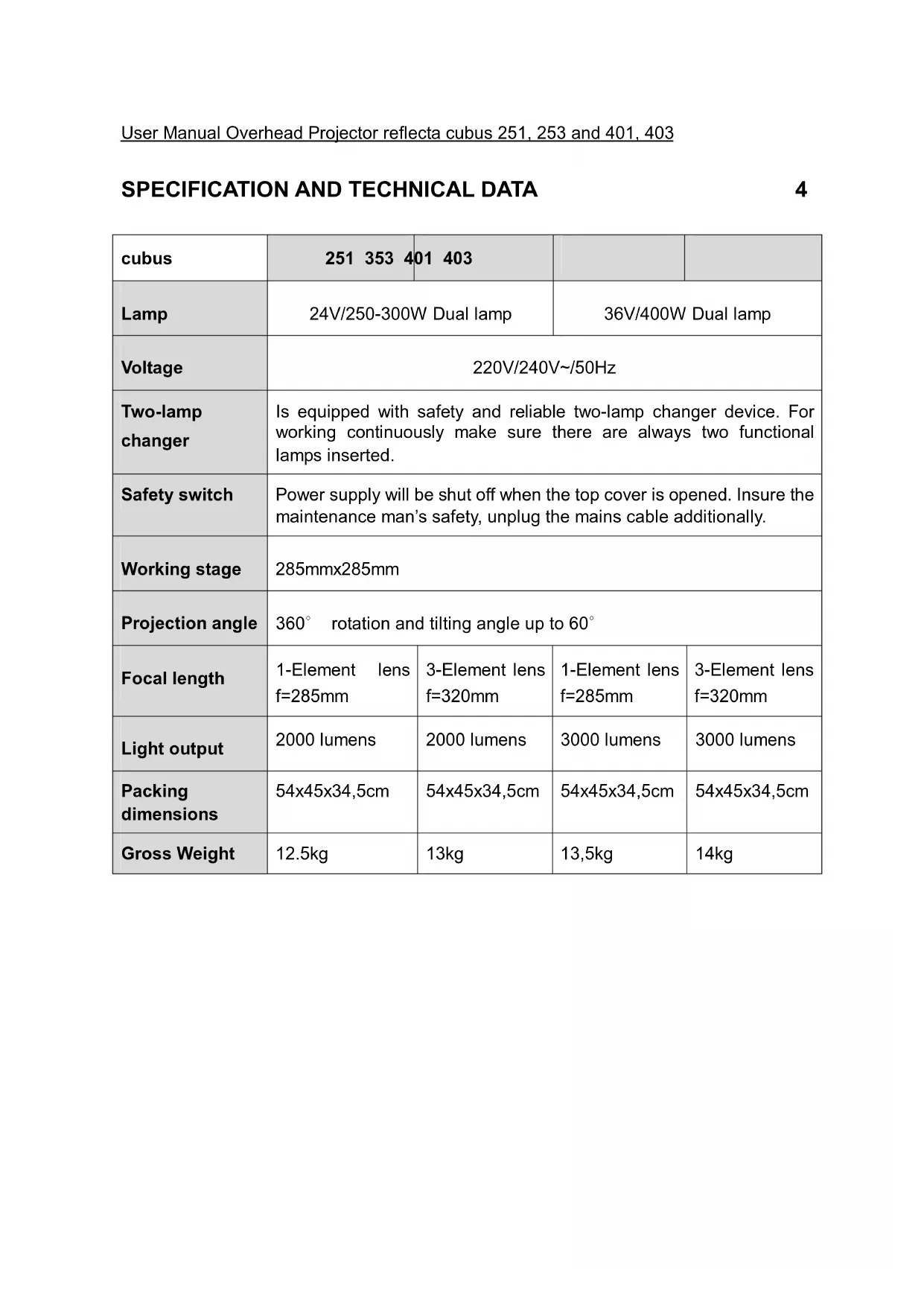 User Manual Overhead Projector reflecta cubus 251, 253 and 401, 403

SPECIFICATION AND TECHNICAL DATA 4

| cubus | 251 353 401 403 | | | |
|---|---|---|---|---|
| Lamp | 24V/250-300W Dual lamp | | 36V/400W Dual lamp | |
| Voltage | 220V/240V~/50Hz | | | |
| Two-lamp changer | Is equipped with safety and reliable two-lamp changer device. For working continuously make sure there are always two functional lamps inserted. | | | |
| Safety switch | Power supply will be shut off when the top cover is opened. Insure the maintenance man's safety, unplug the mains cable additionally. | | | |
| Working stage | 285mmx285mm | | | |
| Projection angle | 360° rotation and tilting angle up to 60° | | | |
| Focal length | 1-Element lens f=285mm | 3-Element lens f=320mm | 1-Element lens f=285mm | 3-Element lens f=320mm |
| Light output | 2000 lumens | 2000 lumens | 3000 lumens | 3000 lumens |
| Packing dimensions | 54x45x34,5cm | 54x45x34,5cm | 54x45x34,5cm | 54x45x34,5cm |
| Gross Weight | 12.5kg | 13kg | 13,5kg | 14kg |